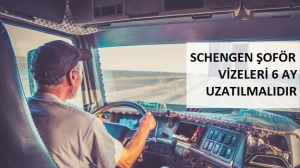 SCHENGEN ŞOFÖR VİZELERİ 6 AY UZATILMALIDIR